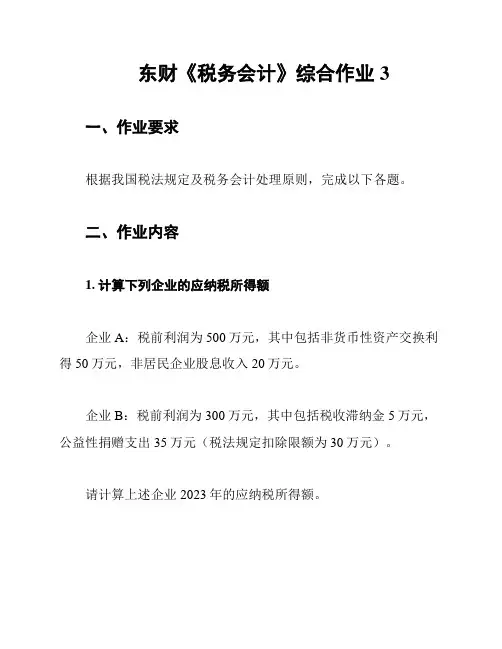 东财《税务会计》综合作业 3

一、作业要求

根据我国税法规定及税务会计处理原则，完成以下各题。

二、作业内容

1. 计算下列企业的应纳税所得额

企业 A：税前利润为 500 万元，其中包括非货币性资产交换利得 50 万元，非居民企业股息收入 20 万元。

企业 B：税前利润为 300 万元，其中包括税收滞纳金 5 万元，公益性捐赠支出 35 万元（税法规定扣除限额为 30 万元）。

请计算上述企业 2023 年的应纳税所得额。